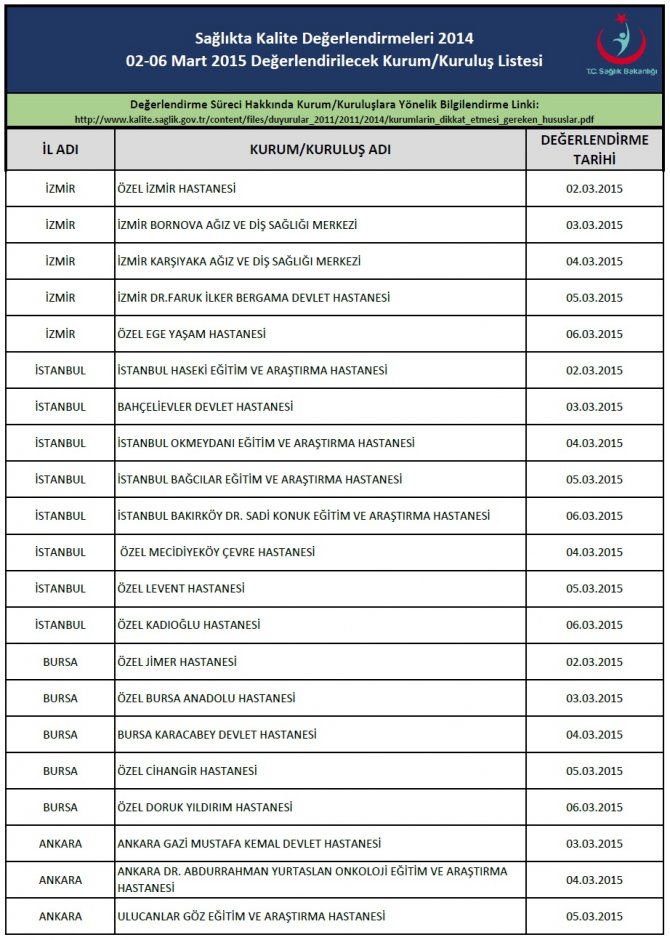 Sağlıkta Kalite Değerlendirmeleri 2014
02-06 Mart 2015 Değerlendirilecek Kurum/Kuruluş Listesi

T.C. Sağlık Bakanlığı

Değerlendirme Süreci Hakkında Kurum/Kuruluşlara Yönelik Bilgilendirme Linki:
http://www.kalite.saglik.gov.tr/content/files/duyurular_2011/2011/2014/kurumlarin_dikkat_etmesi_gereken_hususlar.pdf

| İL ADI | KURUM/KURULUŞ ADI | DEĞERLENDİRME TARİHİ |
|---|---|---|
| İZMİR | ÖZEL İZMİR HASTANESİ | 02.03.2015 |
| İZMİR | İZMİR BORNOVA AĞIZ VE DİŞ SAĞLIĞI MERKEZİ | 03.03.2015 |
| İZMİR | İZMİR KARŞIYAKA AĞIZ VE DİŞ SAĞLIĞI MERKEZİ | 04.03.2015 |
| İZMİR | İZMİR DR.FARUK İLKER BERGAMA DEVLET HASTANESİ | 05.03.2015 |
| İZMİR | ÖZEL EGE YAŞAM HASTANESİ | 06.03.2015 |
| İSTANBUL | İSTANBUL HASEKİ EĞİTİM VE ARAŞTIRMA HASTANESİ | 02.03.2015 |
| İSTANBUL | BAHÇELİEVLER DEVLET HASTANESİ | 03.03.2015 |
| İSTANBUL | İSTANBUL OKMEYDANI EĞİTİM VE ARAŞTIRMA HASTANESİ | 04.03.2015 |
| İSTANBUL | İSTANBUL BAĞCILAR EĞİTİM VE ARAŞTIRMA HASTANESİ | 05.03.2015 |
| İSTANBUL | İSTANBUL BAKIRKÖY DR. SADİ KONUK EĞİTİM VE ARAŞTIRMA HASTANESİ | 06.03.2015 |
| İSTANBUL | ÖZEL MECİDİYEKÖY ÇEVRE HASTANESİ | 04.03.2015 |
| İSTANBUL | ÖZEL LEVENT HASTANESİ | 05.03.2015 |
| İSTANBUL | ÖZEL KADIOĞLU HASTANESİ | 06.03.2015 |
| BURSA | ÖZEL JİMER HASTANESİ | 02.03.2015 |
| BURSA | ÖZEL BURSA ANADOLU HASTANESİ | 03.03.2015 |
| BURSA | BURSA KARACABEY DEVLET HASTANESİ | 04.03.2015 |
| BURSA | ÖZEL CİHANGİR HASTANESİ | 05.03.2015 |
| BURSA | ÖZEL DORUK YILDIRIM HASTANESİ | 06.03.2015 |
| ANKARA | ANKARA GAZİ MUSTAFA KEMAL DEVLET HASTANESİ | 03.03.2015 |
| ANKARA | ANKARA DR. ABDURRAHMAN YURTASLAN ONKOLOJİ EĞİTİM VE ARAŞTIRMA HASTANESİ | 04.03.2015 |
| ANKARA | ULUCANLAR GÖZ EĞİTİM VE ARAŞTIRMA HASTANESİ | 05.03.2015 |